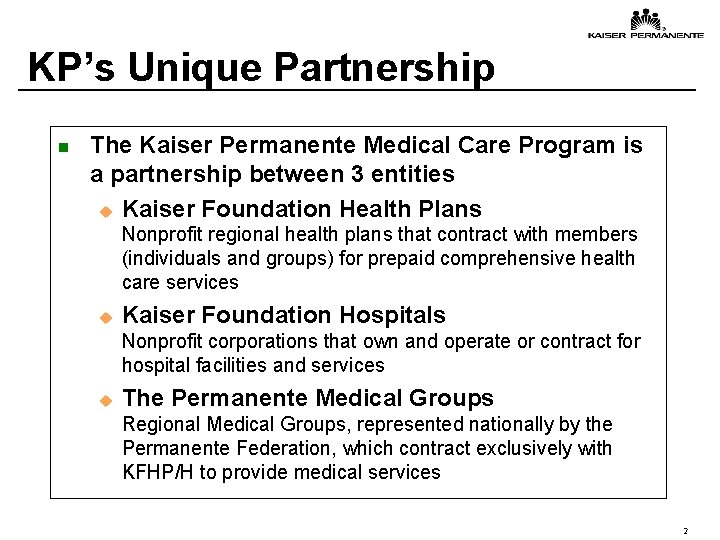 KAISER PERMANENTE

KP's Unique Partnership

The Kaiser Permanente Medical Care Program is a partnership between 3 entities

Kaiser Foundation Health Plans
Nonprofit regional health plans that contract with members (individuals and groups) for prepaid comprehensive health care services

Kaiser Foundation Hospitals
Nonprofit corporations that own and operate or contract for hospital facilities and services

The Permanente Medical Groups
Regional Medical Groups, represented nationally by the Permanente Federation, which contract exclusively with KFHP/H to provide medical services

2